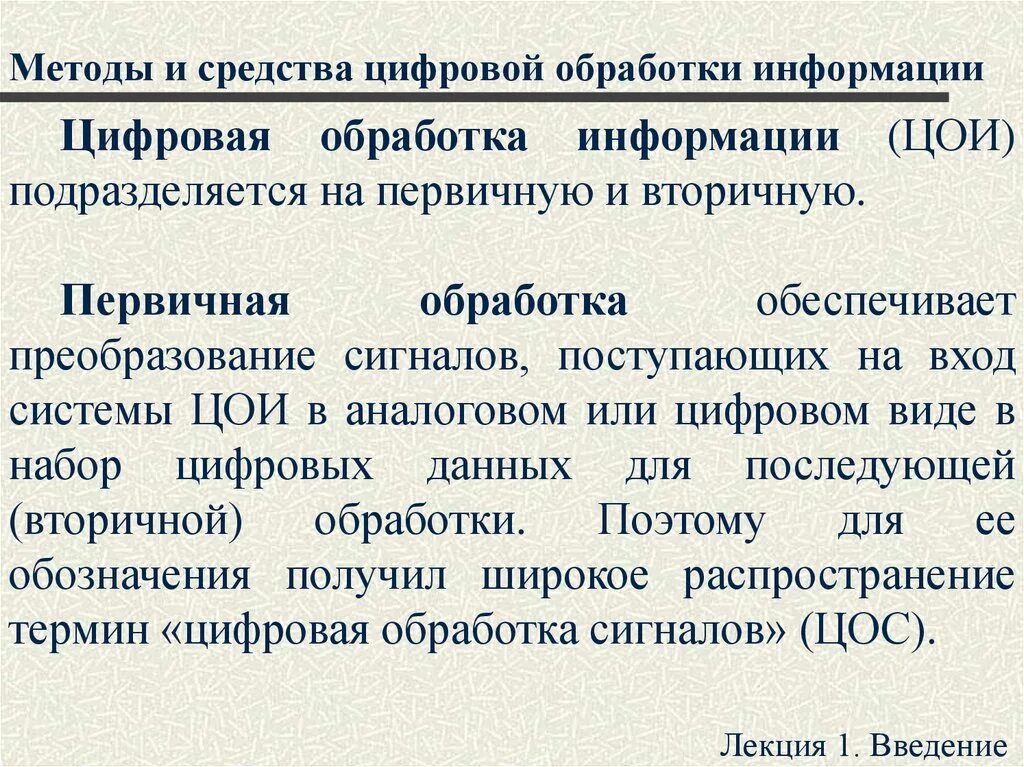 Методы и средства цифровой обработки информации

Цифровая обработка информации (ЦОИ) подразделяется на первичную и вторичную.

Первичная обработка обеспечивает преобразование сигналов, поступающих на вход системы ЦОИ в аналоговом или цифровом виде в набор цифровых данных для последующей (вторичной) обработки. Поэтому для ее обозначения получил широкое распространение термин «цифровая обработка сигналов» (ЦОС).

Лекция 1. Введение